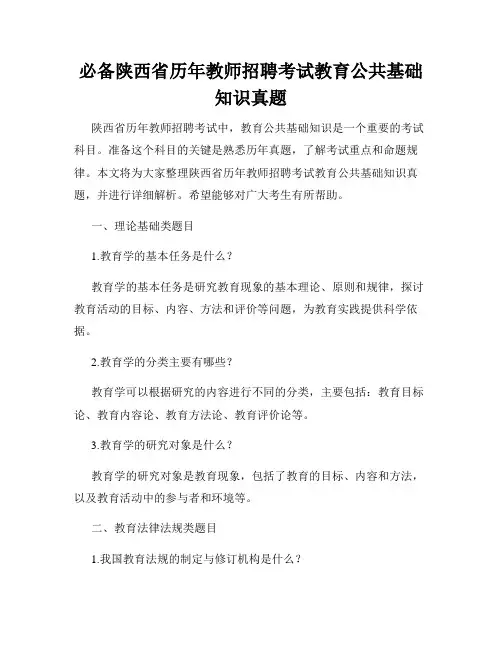 必备陕西省历年教师招聘考试教育公共基础知识真题

陕西省历年教师招聘考试中，教育公共基础知识是一个重要的考试科目。准备这个科目的关键是熟悉历年真题，了解考试重点和命题规律。本文将为大家整理陕西省历年教师招聘考试教育公共基础知识真题，并进行详细解析。希望能够对广大考生有所帮助。

一、理论基础类题目

1.教育学的基本任务是什么？

教育学的基本任务是研究教育现象的基本理论、原则和规律，探讨教育活动的目标、内容、方法和评价等问题，为教育实践提供科学依据。

2.教育学的分类主要有哪些？

教育学可以根据研究的内容进行不同的分类，主要包括：教育目标论、教育内容论、教育方法论、教育评价论等。

3.教育学的研究对象是什么？

教育学的研究对象是教育现象，包括了教育的目标、内容和方法，以及教育活动中的参与者和环境等。

二、教育法律法规类题目

1.我国教育法规的制定与修订机构是什么？